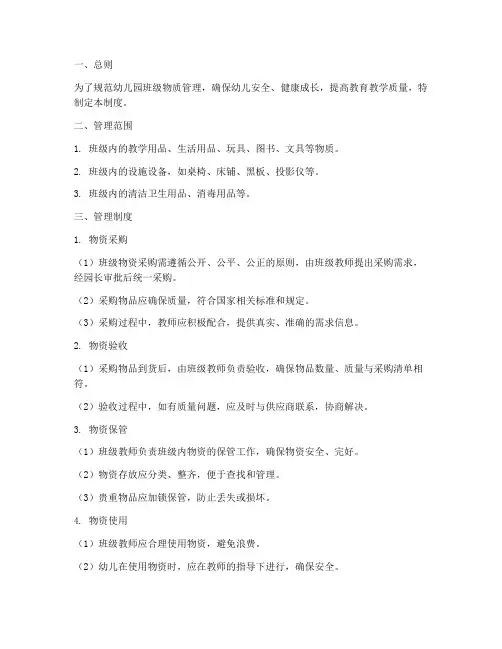 一、总则

为了规范幼儿园班级物质管理，确保幼儿安全、健康成长，提高教育教学质量，特制定本制度。

二、管理范围

1. 班级内的教学用品、生活用品、玩具、图书、文具等物质。

2. 班级内的设施设备，如桌椅、床铺、黑板、投影仪等。

3. 班级内的清洁卫生用品、消毒用品等。

三、管理制度

1. 物资采购

（1）班级物资采购需遵循公开、公平、公正的原则，由班级教师提出采购需求，经园长审批后统一采购。

（2）采购物品应确保质量，符合国家相关标准和规定。

（3）采购过程中，教师应积极配合，提供真实、准确的需求信息。

2. 物资验收

（1）采购物品到货后，由班级教师负责验收，确保物品数量、质量与采购清单相符。

（2）验收过程中，如有质量问题，应及时与供应商联系，协商解决。

3. 物资保管

（1）班级教师负责班级内物资的保管工作，确保物资安全、完好。

（2）物资存放应分类、整齐，便于查找和管理。

（3）贵重物品应加锁保管，防止丢失或损坏。

4. 物资使用

（1）班级教师应合理使用物资，避免浪费。

（2）幼儿在使用物资时，应在教师的指导下进行，确保安全。